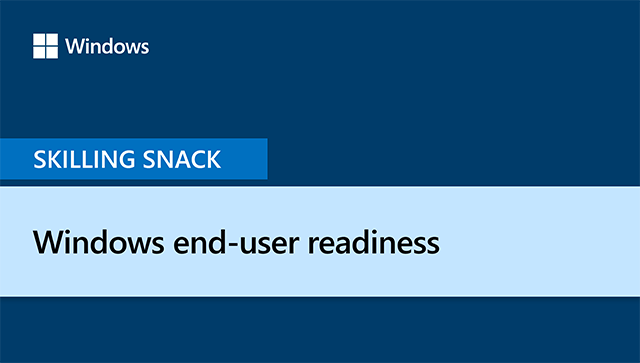 Windows

SKILLING SNACK

Windows end-user readiness